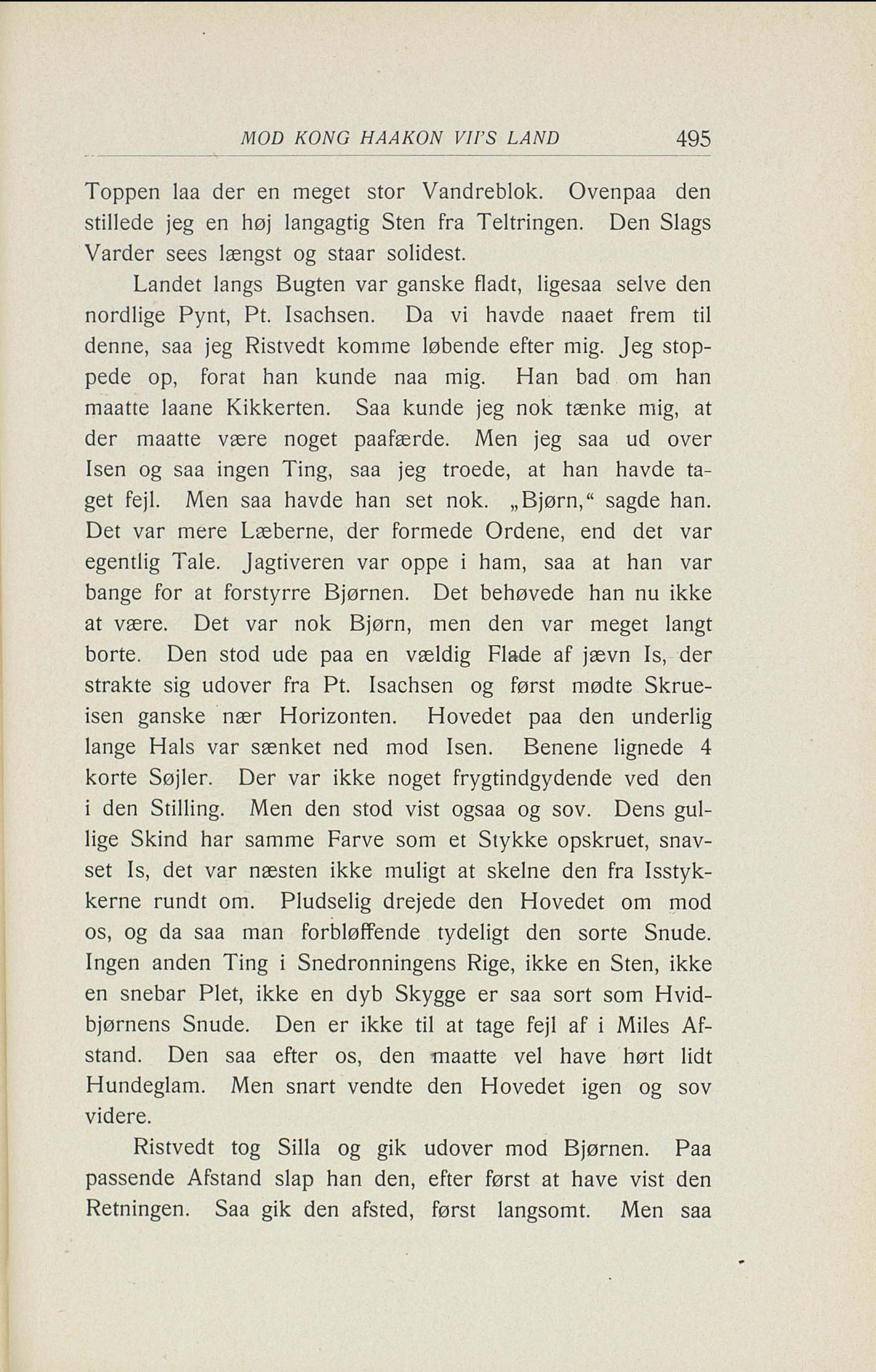 MOD KONG HAAKON VII'S LAND 495

Toppen laa der en meget stor Vandreblok. Ovenpaa den stillede jeg en høj langagtig Sten fra Teltringen. Den Slags Varder sees længst og staar solidest.

Landet langs Bugten var ganske fladt, ligesaa selve den nordlige Pynt, Pt. Isachsen. Da vi havde naaet frem til denne, saa jeg Ristvedt komme løbende efter mig. Jeg stoppede op, forat han kunde naa mig. Han bad om han maatte laane Kikkerten. Saa kunde jeg nok tænke mig, at der maatte være noget paafærde. Men jeg saa ud over Isen og saa ingen Ting, saa jeg troede, at han havde taget fejl. Men saa havde han set nok. „Bjørn," sagde han. Det var mere Læberne, der formede Ordene, end det var egentlig Tale. Jagtiveren var oppe i ham, saa at han var bange for at forstyrre Bjørnen. Det behøvede han nu ikke at være. Det var nok Bjørn, men den var meget langt borte. Den stod ude paa en vældig Flade af jævn Is, der strakte sig udover fra Pt. Isachsen og først mødte Skrueisen ganske nær Horizonten. Hovedet paa den underlig lange Hals var sænket ned mod Isen. Benene lignede 4 korte Søjler. Der var ikke noget frygtindgydende ved den i den Stilling. Men den stod vist ogsaa og sov. Dens gullige Skind har samme Farve som et Stykke opskruet, snavset Is, det var næsten ikke muligt at skelne den fra Isstykkerne rundt om. Pludselig drejede den Hovedet om mod os, og da saa man forbløffende tydeligt den sorte Snude. Ingen anden Ting i Snedronningens Rige, ikke en Sten, ikke en snebar Plet, ikke en dyb Skygge er saa sort som Hvidbjørnens Snude. Den er ikke til at tage fejl af i Miles Afstand. Den saa efter os, den maatte vel have hørt lidt Hundeglam. Men snart vendte den Hovedet igen og sov videre.

Ristvedt tog Silla og gik udover mod Bjørnen. Paa passende Afstand slap han den, efter først at have vist den Retningen. Saa gik den afsted, først langsomt. Men saa